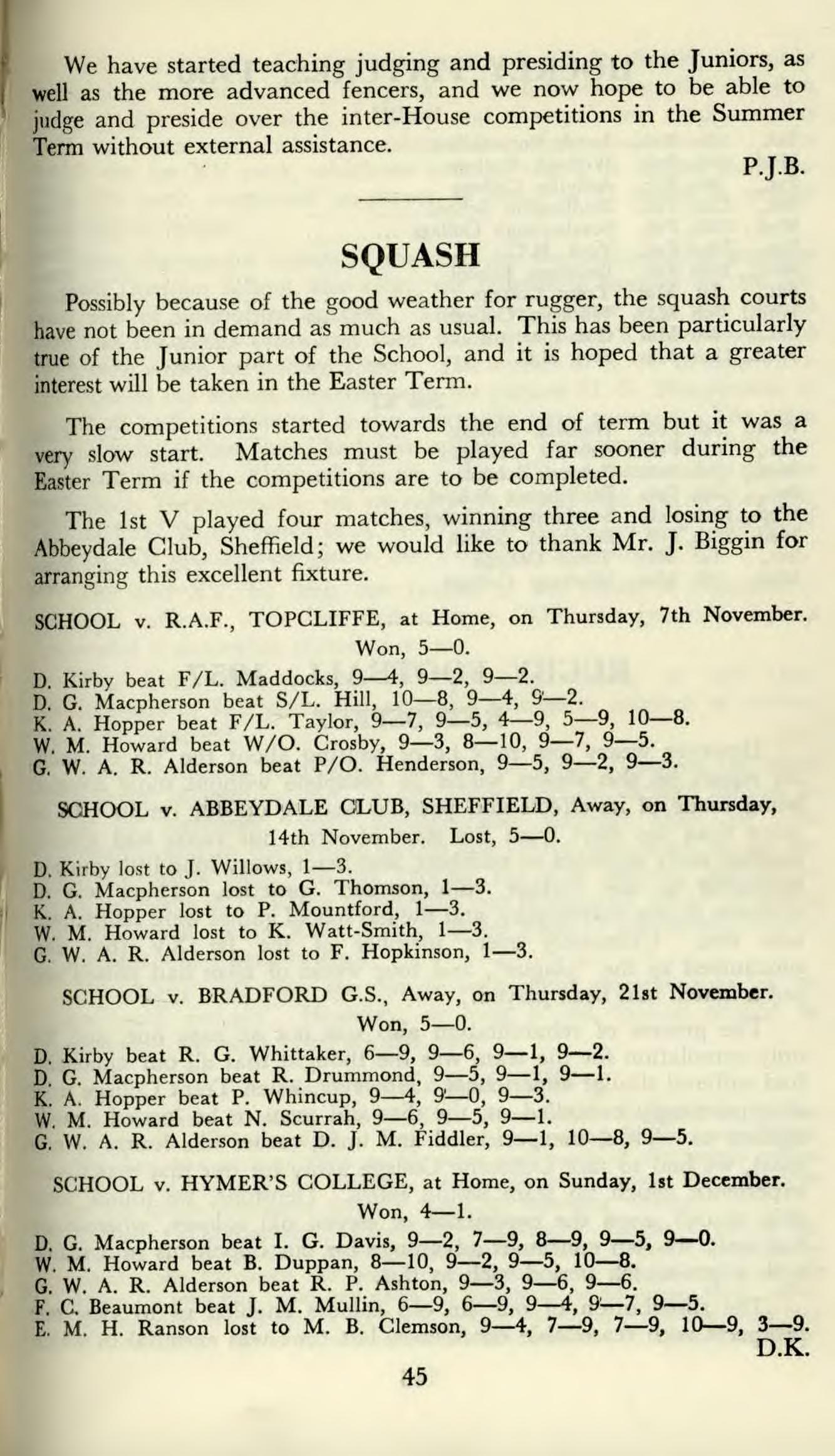 We have started teaching judging and presiding to the Juniors, as well as the more advanced fencers, and we now hope to be able to judge and preside over the inter-House competitions in the Summer Term without external assistance.

P.J.B.

SQUASH

Possibly because of the good weather for rugger, the squash courts have not been in demand as much as usual. This has been particularly true of the Junior part of the School, and it is hoped that a greater interest will be taken in the Easter Term.

The competitions started towards the end of term but it was a very slow start. Matches must be played far sooner during the Easter Term if the competitions are to be completed.

The 1st V played four matches, winning three and losing to the Abbeydale Club, Sheffield; we would like to thank Mr. J. Biggin for arranging this excellent fixture.

SCHOOL v. R.A.F., TOPCLIFFE, at Home, on Thursday, 7th November. Won, 5—0.

D. Kirby beat F/L. Maddocks, 9—4, 9—2, 9—2.
D. G. Macpherson beat S/L. Hill, 10—8, 9—4, 9—2.
K. A. Hopper beat F/L. Taylor, 9—7, 9—5, 4—9, 5—9, 10—8.
W. M. Howard beat W/O. Crosby, 9—3, 8—10, 9—7, 9—5.
G. W. A. R. Alderson beat P/O. Henderson, 9—5, 9—2, 9—3.

SCHOOL v. ABBEYDALE CLUB, SHEFFIELD, Away, on Thursday, 14th November. Lost, 5—0.

D. Kirby lost to J. Willows, 1—3.
D. G. Macpherson lost to G. Thomson, 1—3.
K. A. Hopper lost to P. Mountford, 1—3.
W. M. Howard lost to K. Watt-Smith, 1—3.
G. W. A. R. Alderson lost to F. Hopkinson, 1—3.

SCHOOL v. BRADFORD G.S., Away, on Thursday, 21st November. Won, 5—0.

D. Kirby beat R. G. Whittaker, 6—9, 9—6, 9—1, 9—2.
D. G. Macpherson beat R. Drummond, 9—5, 9—1, 9—1.
K. A. Hopper beat P. Whincup, 9—4, 9—0, 9—3.
W. M. Howard beat N. Scurrah, 9—6, 9—5, 9—1.
G. W. A. R. Alderson beat D. J. M. Fiddler, 9—1, 10—8, 9—5.

SCHOOL v. HYMER'S COLLEGE, at Home, on Sunday, 1st December. Won, 4—1.

D. G. Macpherson beat I. G. Davis, 9—2, 7—9, 8—9, 9—5, 9—0.
W. M. Howard beat B. Duppan, 8—10, 9—2, 9—5, 10—8.
G. W. A. R. Alderson beat R. P. Ashton, 9—3, 9—6, 9—6.
F. C. Beaumont beat J. M. Mullin, 6—9, 6—9, 9—4, 9—7, 9—5.
E. M. H. Ranson lost to M. B. Clemson, 9—4, 7—9, 7—9, 10—9, 3—9.

D.K.

45